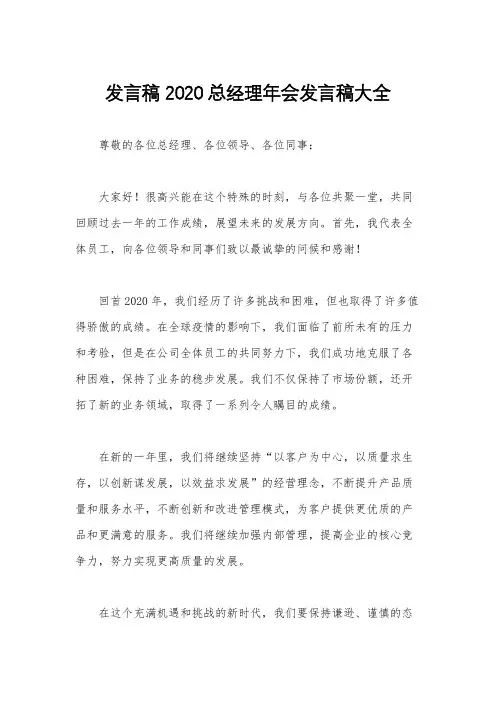 发言稿 2020 总经理年会发言稿大全

尊敬的各位总经理、各位领导、各位同事：

大家好！很高兴能在这个特殊的时刻，与各位共聚一堂，共同回顾过去一年的工作成绩，展望未来的发展方向。首先，我代表全体员工，向各位领导和同事们致以最诚挚的问候和感谢！

回首 2020 年，我们经历了许多挑战和困难，但也取得了许多值得骄傲的成绩。在全球疫情的影响下，我们面临了前所未有的压力和考验，但是在公司全体员工的共同努力下，我们成功地克服了各种困难，保持了业务的稳步发展。我们不仅保持了市场份额，还开拓了新的业务领域，取得了一系列令人瞩目的成绩。

在新的一年里，我们将继续坚持“以客户为中心，以质量求生存，以创新谋发展，以效益求发展”的经营理念，不断提升产品质量和服务水平，不断创新和改进管理模式，为客户提供更优质的产品和更满意的服务。我们将继续加强内部管理，提高企业的核心竞争力，努力实现更高质量的发展。

在这个充满机遇和挑战的新时代，我们要保持谦逊、谨慎的态